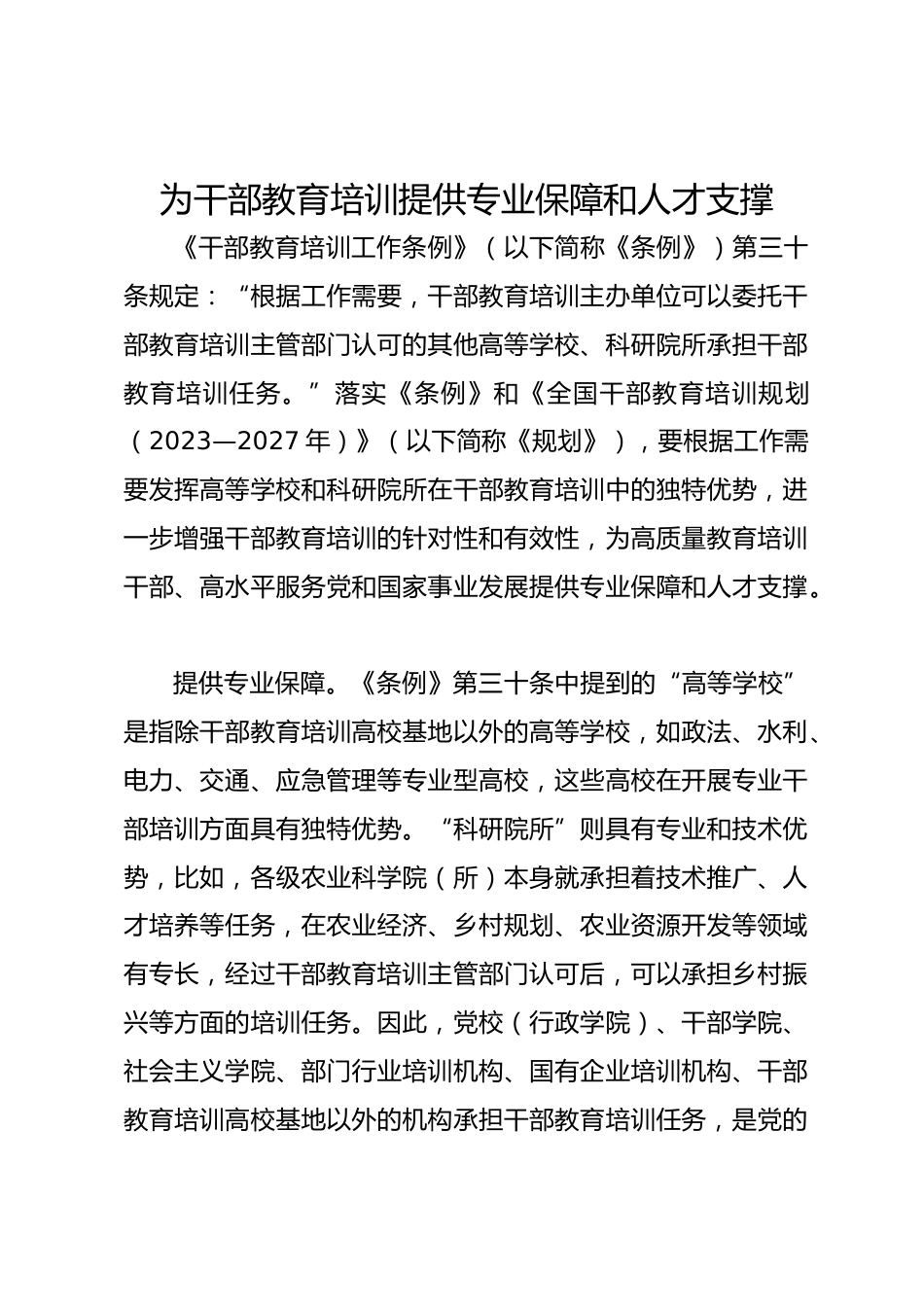 为干部教育培训提供专业保障和人才支撑

《干部教育培训工作条例》（以下简称《条例》）第三十条规定：“根据工作需要，干部教育培训主办单位可以委托干部教育培训主管部门认可的其他高等学校、科研院所承担干部教育培训任务。”落实《条例》和《全国干部教育培训规划（2023—2027年）》（以下简称《规划》），要根据工作需要发挥高等学校和科研院所在干部教育培训中的独特优势，进一步增强干部教育培训的针对性和有效性，为高质量教育培训干部、高水平服务党和国家事业发展提供专业保障和人才支撑。

提供专业保障。《条例》第三十条中提到的“高等学校”是指除干部教育培训高校基地以外的高等学校，如政法、水利、电力、交通、应急管理等专业型高校，这些高校在开展专业干部培训方面具有独特优势。“科研院所”则具有专业和技术优势，比如，各级农业科学院（所）本身就承担着技术推广、人才培养等任务，在农业经济、乡村规划、农业资源开发等领域有专长，经过干部教育培训主管部门认可后，可以承担乡村振兴等方面的培训任务。因此，党校（行政学院）、干部学院、社会主义学院、部门行业培训机构、国有企业培训机构、干部教育培训高校基地以外的机构承担干部教育培训任务，是党的